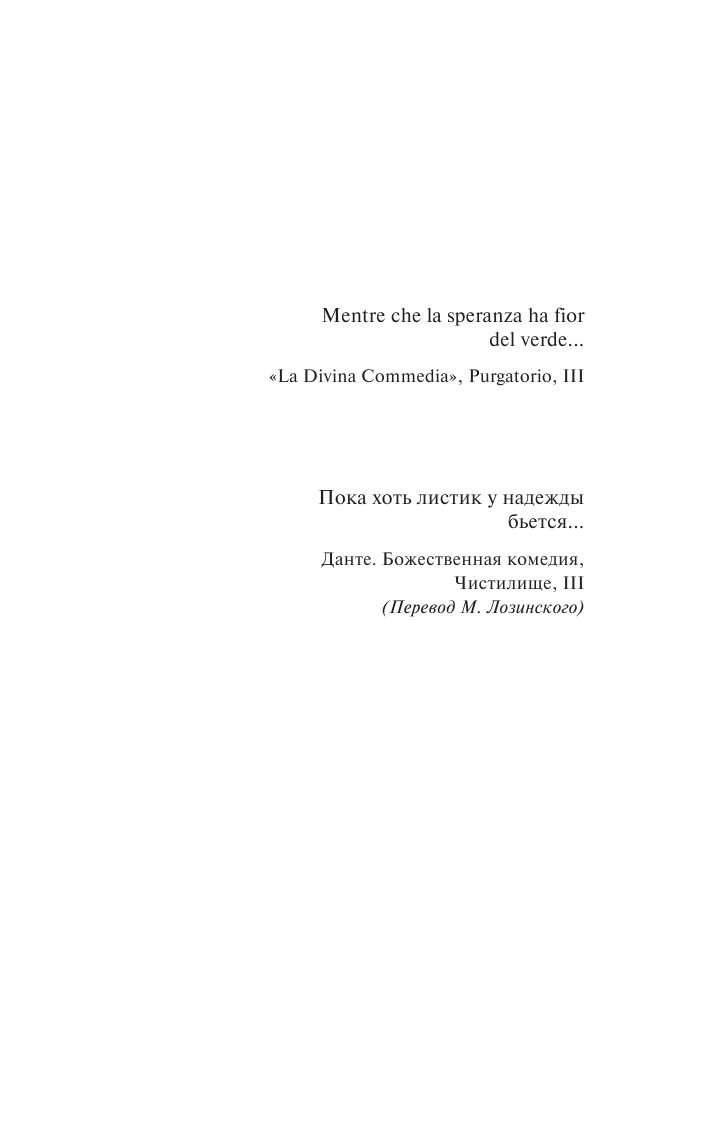 Mentre che la speranza ha fior del verde...

«La Divina Commedia», Purgatorio, III

Пока хоть листик у надежды бьется...

Данте. Божественная комедия, Чистилище, III
(Перевод М. Лозинского)